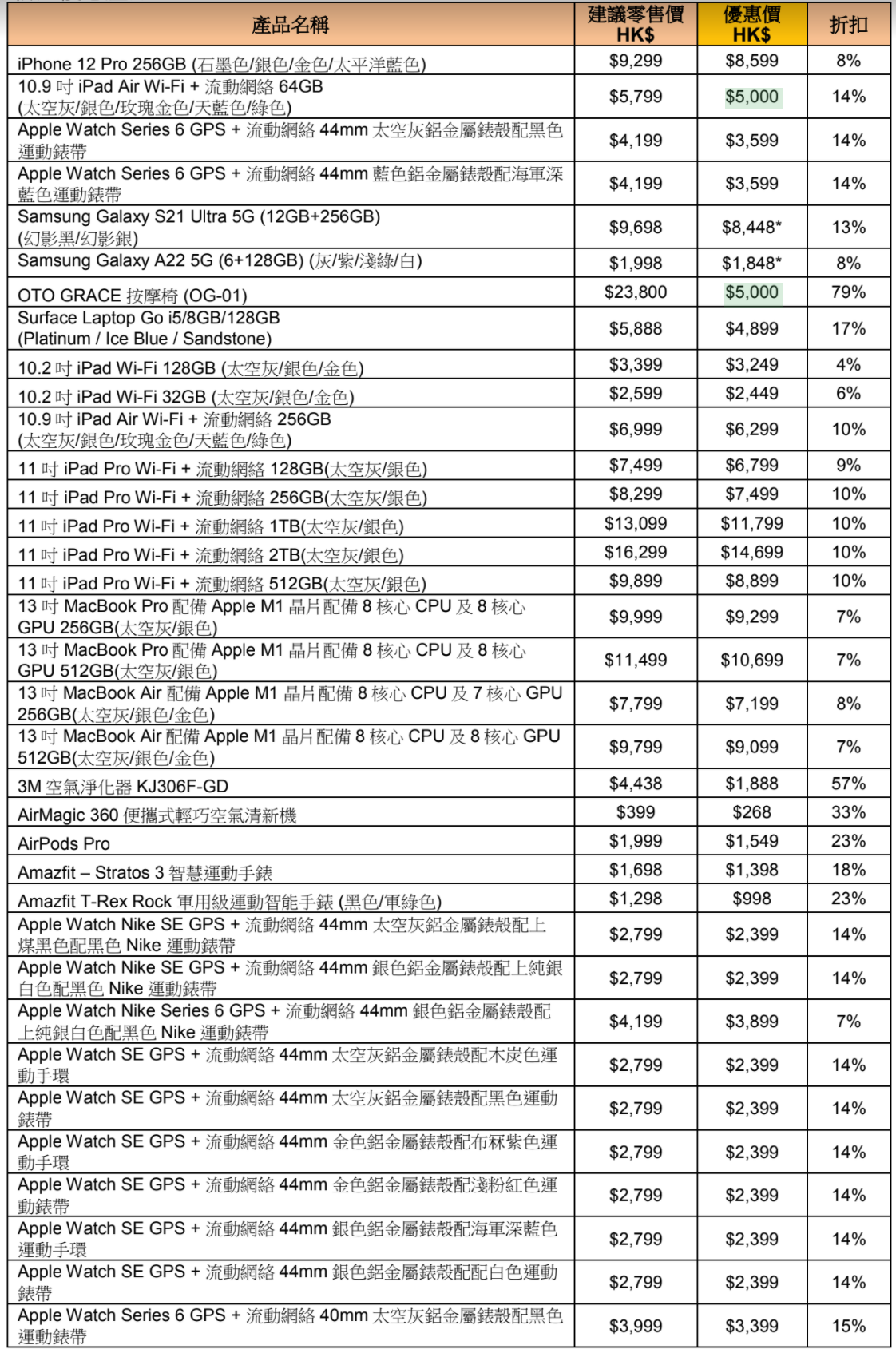 | 產品名稱 | 建議零售價 HK$ | 優惠價 HK$ | 折扣 |
|---|---|---|---|
| iPhone 12 Pro 256GB (石墨色/銀色/金色/太平洋藍色) | $9,299 | $8,599 | 8% |
| 10.9 吋 iPad Air Wi-Fi + 流動網絡 64GB (太空灰/銀色/玫瑰金色/天藍色/綠色) | $5,799 | $5,000 | 14% |
| Apple Watch Series 6 GPS + 流動網絡 44mm 太空灰鋁金屬錶殼配黑色運動錶帶 | $4,199 | $3,599 | 14% |
| Apple Watch Series 6 GPS + 流動網絡 44mm 藍色鋁金屬錶殼配海軍深藍色運動錶帶 | $4,199 | $3,599 | 14% |
| Samsung Galaxy S21 Ultra 5G (12GB+256GB) (幻影黑/幻影銀) | $9,698 | $8,448* | 13% |
| Samsung Galaxy A22 5G (6+128GB) (灰/紫/淺綠/白) | $1,998 | $1,848* | 8% |
| OTO GRACE 按摩椅 (OG-01) | $23,800 | $5,000 | 79% |
| Surface Laptop Go i5/8GB/128GB (Platinum / Ice Blue / Sandstone) | $5,888 | $4,899 | 17% |
| 10.2 吋 iPad Wi-Fi 128GB (太空灰/銀色/金色) | $3,399 | $3,249 | 4% |
| 10.2 吋 iPad Wi-Fi 32GB (太空灰/銀色/金色) | $2,599 | $2,449 | 6% |
| 10.9 吋 iPad Air Wi-Fi + 流動網絡 256GB (太空灰/銀色/玫瑰金色/天藍色/綠色) | $6,999 | $6,299 | 10% |
| 11 吋 iPad Pro Wi-Fi + 流動網絡 128GB(太空灰/銀色) | $7,499 | $6,799 | 9% |
| 11 吋 iPad Pro Wi-Fi + 流動網絡 256GB(太空灰/銀色) | $8,299 | $7,499 | 10% |
| 11 吋 iPad Pro Wi-Fi + 流動網絡 1TB(太空灰/銀色) | $13,099 | $11,799 | 10% |
| 11 吋 iPad Pro Wi-Fi + 流動網絡 2TB(太空灰/銀色) | $16,299 | $14,699 | 10% |
| 11 吋 iPad Pro Wi-Fi + 流動網絡 512GB(太空灰/銀色) | $9,899 | $8,899 | 10% |
| 13 吋 MacBook Pro 配備 Apple M1 晶片配備 8 核心 CPU 及 8 核心 GPU 256GB(太空灰/銀色) | $9,999 | $9,299 | 7% |
| 13 吋 MacBook Pro 配備 Apple M1 晶片配備 8 核心 CPU 及 8 核心 GPU 512GB(太空灰/銀色) | $11,499 | $10,699 | 7% |
| 13 吋 MacBook Air 配備 Apple M1 晶片配備 8 核心 CPU 及 7 核心 GPU 256GB(太空灰/銀色/金色) | $7,799 | $7,199 | 8% |
| 13 吋 MacBook Air 配備 Apple M1 晶片配備 8 核心 CPU 及 8 核心 GPU 512GB(太空灰/銀色/金色) | $9,799 | $9,099 | 7% |
| 3M 空氣淨化器 KJ306F-GD | $4,438 | $1,888 | 57% |
| AirMagic 360 便攜式輕巧空氣清新機 | $399 | $268 | 33% |
| AirPods Pro | $1,999 | $1,549 | 23% |
| Amazfit – Stratos 3 智慧運動手錶 | $1,698 | $1,398 | 18% |
| Amazfit T-Rex Rock 軍用級運動智能手錶 (黑色/軍綠色) | $1,298 | $998 | 23% |
| Apple Watch Nike SE GPS + 流動網絡 44mm 太空灰鋁金屬錶殼配上煤黑色配黑色 Nike 運動錶帶 | $2,799 | $2,399 | 14% |
| Apple Watch Nike SE GPS + 流動網絡 44mm 銀色鋁金屬錶殼配上純銀白色配黑色 Nike 運動錶帶 | $2,799 | $2,399 | 14% |
| Apple Watch Nike Series 6 GPS + 流動網絡 44mm 銀色鋁金屬錶殼配上純銀白色配黑色 Nike 運動錶帶 | $4,199 | $3,899 | 7% |
| Apple Watch SE GPS + 流動網絡 44mm 太空灰鋁金屬錶殼配木炭色運動手環 | $2,799 | $2,399 | 14% |
| Apple Watch SE GPS + 流動網絡 44mm 太空灰鋁金屬錶殼配黑色運動錶帶 | $2,799 | $2,399 | 14% |
| Apple Watch SE GPS + 流動網絡 44mm 金色鋁金屬錶殼配布冧紫色運動手環 | $2,799 | $2,399 | 14% |
| Apple Watch SE GPS + 流動網絡 44mm 金色鋁金屬錶殼配淺粉紅色運動錶帶 | $2,799 | $2,399 | 14% |
| Apple Watch SE GPS + 流動網絡 44mm 銀色鋁金屬錶殼配海軍深藍色運動手環 | $2,799 | $2,399 | 14% |
| Apple Watch SE GPS + 流動網絡 44mm 銀色鋁金屬錶殼配配白色運動錶帶 | $2,799 | $2,399 | 14% |
| Apple Watch Series 6 GPS + 流動網絡 40mm 太空灰鋁金屬錶殼配黑色運動錶帶 | $3,999 | $3,399 | 15% |